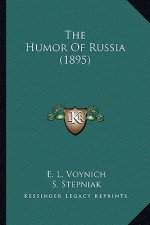 The Humor Of Russia (1895)

KR

E. L. Voynich
S. Stepniak
Kessinger Legacy Reprints